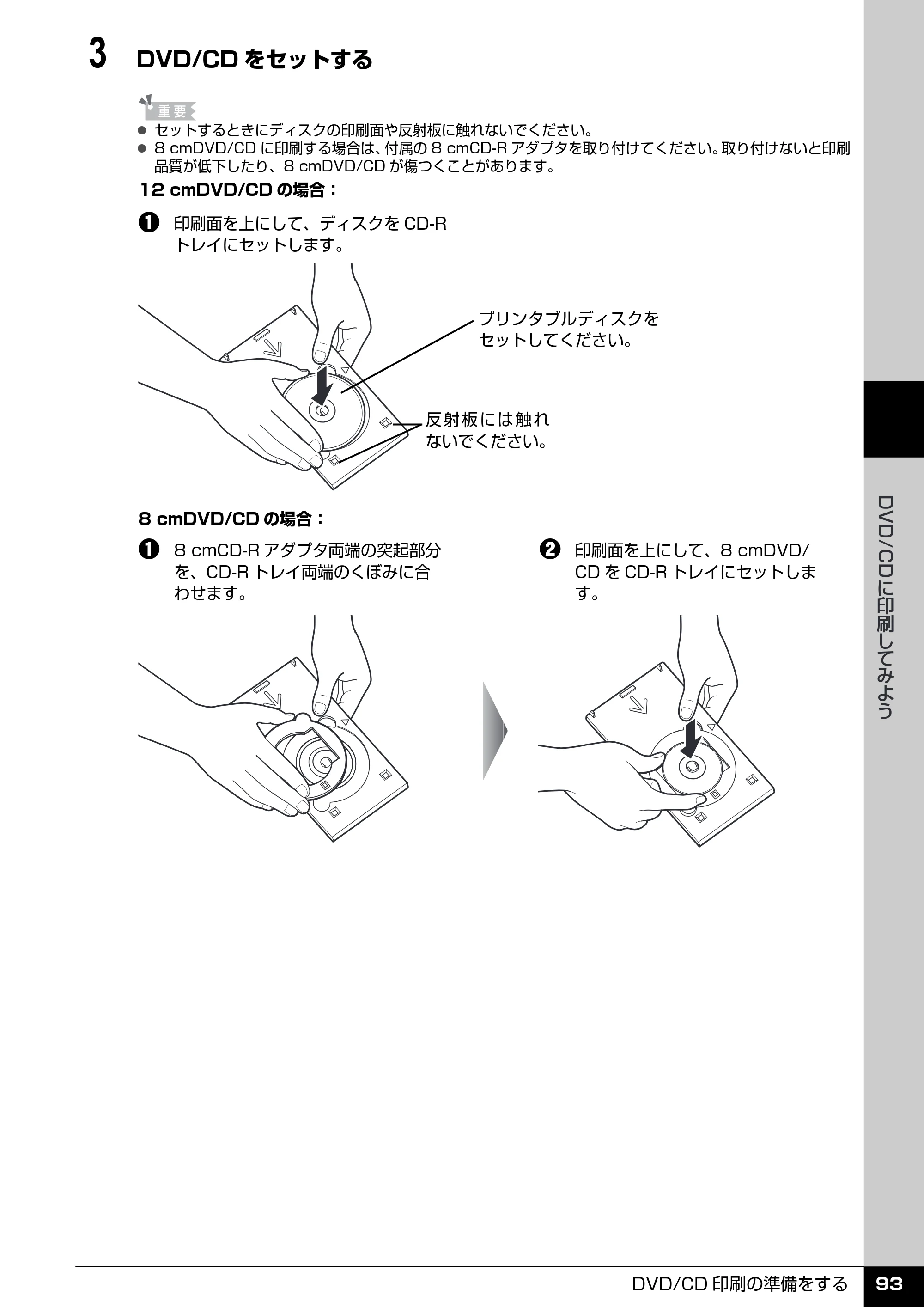 3 DVD/CDをセットする

重要

• セットするときにディスクの印刷面や反射板に触れないでください。
• 8 cmDVD/CDに印刷する場合は、付属の8 cmCD-Rアダプタを取り付けてください。取り付けないと印刷品質が低下したり、8 cmDVD/CDが傷つくことがあります。

12 cmDVD/CDの場合：

❶ 印刷面を上にして、ディスクをCD-Rトレイにセットします。

プリンタブルディスクをセットしてください。

反射板には触れないでください。

8 cmDVD/CDの場合：

❶ 8 cmCD-Rアダプタ両端の突起部分を、CD-Rトレイ両端のくぼみに合わせます。

❷ 印刷面を上にして、8 cmDVD/CDをCD-Rトレイにセットします。

DVD/CDに印刷してみよう

DVD/CD印刷の準備をする 93